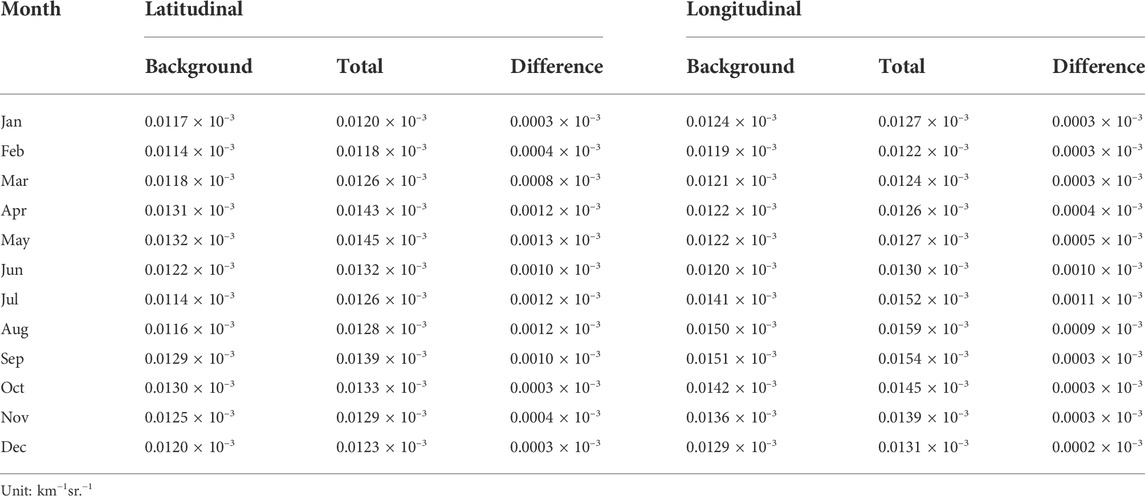 | Month | Latitudinal | | | Longitudinal | | |
|---|---|---|---|---|---|---|
| | Background | Total | Difference | Background | Total | Difference |
| Jan | $0.0117 \times 10^{-3}$ | $0.0120 \times 10^{-3}$ | $0.0003 \times 10^{-3}$ | $0.0124 \times 10^{-3}$ | $0.0127 \times 10^{-3}$ | $0.0003 \times 10^{-3}$ |
| Feb | $0.0114 \times 10^{-3}$ | $0.0118 \times 10^{-3}$ | $0.0004 \times 10^{-3}$ | $0.0119 \times 10^{-3}$ | $0.0122 \times 10^{-3}$ | $0.0003 \times 10^{-3}$ |
| Mar | $0.0118 \times 10^{-3}$ | $0.0126 \times 10^{-3}$ | $0.0008 \times 10^{-3}$ | $0.0121 \times 10^{-3}$ | $0.0124 \times 10^{-3}$ | $0.0003 \times 10^{-3}$ |
| Apr | $0.0131 \times 10^{-3}$ | $0.0143 \times 10^{-3}$ | $0.0012 \times 10^{-3}$ | $0.0122 \times 10^{-3}$ | $0.0126 \times 10^{-3}$ | $0.0004 \times 10^{-3}$ |
| May | $0.0132 \times 10^{-3}$ | $0.0145 \times 10^{-3}$ | $0.0013 \times 10^{-3}$ | $0.0122 \times 10^{-3}$ | $0.0127 \times 10^{-3}$ | $0.0005 \times 10^{-3}$ |
| Jun | $0.0122 \times 10^{-3}$ | $0.0132 \times 10^{-3}$ | $0.0010 \times 10^{-3}$ | $0.0120 \times 10^{-3}$ | $0.0130 \times 10^{-3}$ | $0.0010 \times 10^{-3}$ |
| Jul | $0.0114 \times 10^{-3}$ | $0.0126 \times 10^{-3}$ | $0.0012 \times 10^{-3}$ | $0.0141 \times 10^{-3}$ | $0.0152 \times 10^{-3}$ | $0.0011 \times 10^{-3}$ |
| Aug | $0.0116 \times 10^{-3}$ | $0.0128 \times 10^{-3}$ | $0.0012 \times 10^{-3}$ | $0.0150 \times 10^{-3}$ | $0.0159 \times 10^{-3}$ | $0.0009 \times 10^{-3}$ |
| Sep | $0.0129 \times 10^{-3}$ | $0.0139 \times 10^{-3}$ | $0.0010 \times 10^{-3}$ | $0.0151 \times 10^{-3}$ | $0.0154 \times 10^{-3}$ | $0.0003 \times 10^{-3}$ |
| Oct | $0.0130 \times 10^{-3}$ | $0.0133 \times 10^{-3}$ | $0.0003 \times 10^{-3}$ | $0.0142 \times 10^{-3}$ | $0.0145 \times 10^{-3}$ | $0.0003 \times 10^{-3}$ |
| Nov | $0.0125 \times 10^{-3}$ | $0.0129 \times 10^{-3}$ | $0.0004 \times 10^{-3}$ | $0.0136 \times 10^{-3}$ | $0.0139 \times 10^{-3}$ | $0.0003 \times 10^{-3}$ |
| Dec | $0.0120 \times 10^{-3}$ | $0.0123 \times 10^{-3}$ | $0.0003 \times 10^{-3}$ | $0.0129 \times 10^{-3}$ | $0.0131 \times 10^{-3}$ | $0.0002 \times 10^{-3}$ |

Unit: $km^{-1}sr.^{-1}$